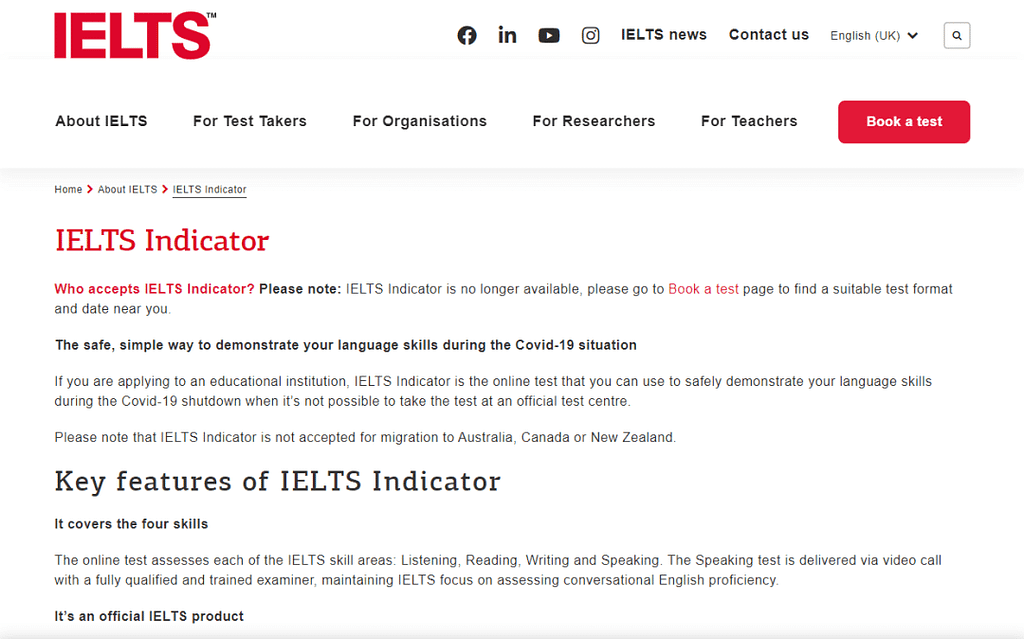 IELTS™

IELTS news Contact us English (UK)

About IELTS For Test Takers For Organisations For Researchers For Teachers Book a test

Home > About IELTS > IELTS Indicator

IELTS Indicator

Who accepts IELTS Indicator? Please note: IELTS Indicator is no longer available, please go to Book a test page to find a suitable test format and date near you.

The safe, simple way to demonstrate your language skills during the Covid-19 situation

If you are applying to an educational institution, IELTS Indicator is the online test that you can use to safely demonstrate your language skills during the Covid-19 shutdown when it's not possible to take the test at an official test centre.

Please note that IELTS Indicator is not accepted for migration to Australia, Canada or New Zealand.

Key features of IELTS Indicator

It covers the four skills

The online test assesses each of the IELTS skill areas: Listening, Reading, Writing and Speaking. The Speaking test is delivered via video call with a fully qualified and trained examiner, maintaining IELTS focus on assessing conversational English proficiency.

It's an official IELTS product